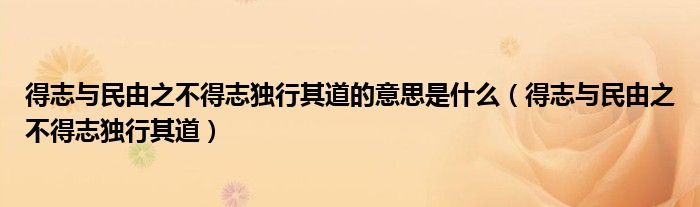 得志与民由之不得志独行其道的意思是什么（得志与民由之不得志独行其道）